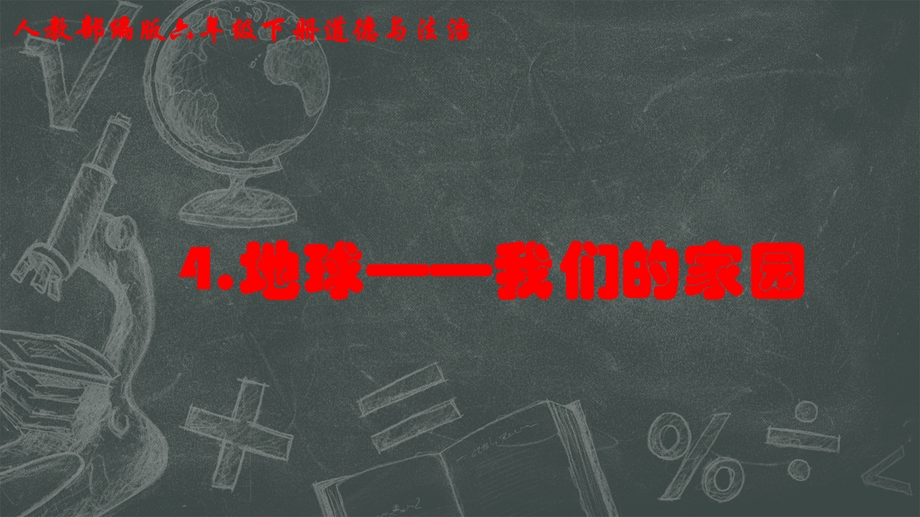 人教部编版六年级下册道德与法治

4.地球——我们的家园